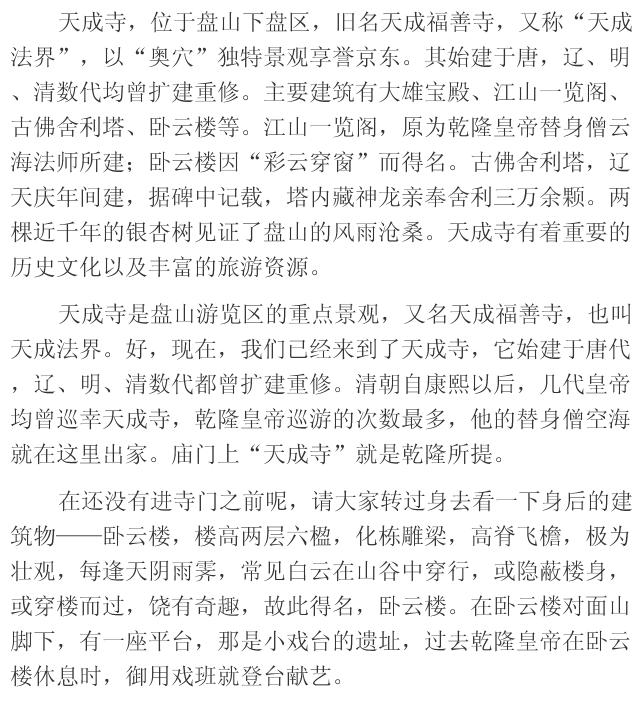 天成寺，位于盘山下盘区，旧名天成福善寺，又称“天成法界”，以“奥穴”独特景观享誉京东。其始建于唐，辽、明、清数代均曾扩建重修。主要建筑有大雄宝殿、江山一览阁、古佛舍利塔、卧云楼等。江山一览阁，原为乾隆皇帝替身僧云海法师所建；卧云楼因“彩云穿窗”而得名。古佛舍利塔，辽天庆年间建，据碑中记载，塔内藏神龙亲奉舍利三万余颗。两棵近千年的银杏树见证了盘山的风雨沧桑。天成寺有着重要的历史文化以及丰富的旅游资源。

天成寺是盘山游览区的重点景观，又名天成福善寺，也叫天成法界。好，现在，我们已经来到了天成寺，它始建于唐代，辽、明、清数代都曾扩建重修。清朝自康熙以后，几代皇帝均曾巡幸天成寺，乾隆皇帝巡游的次数最多，他的替身僧空海就在这里出家。庙门上“天成寺”就是乾隆所提。

在还没有进寺门之前呢，请大家转过身去看一下身后的建筑物——卧云楼，楼高两层六楹，化栋雕梁，高脊飞檐，极为壮观，每逢天阴雨霁，常见白云在山谷中穿行，或隐蔽楼身，或穿楼而过，饶有奇趣，故此得名，卧云楼。在卧云楼对面山脚下，有一座平台，那是小戏台的遗址，过去乾隆皇帝在卧云楼休息时，御用戏班就登台献艺。